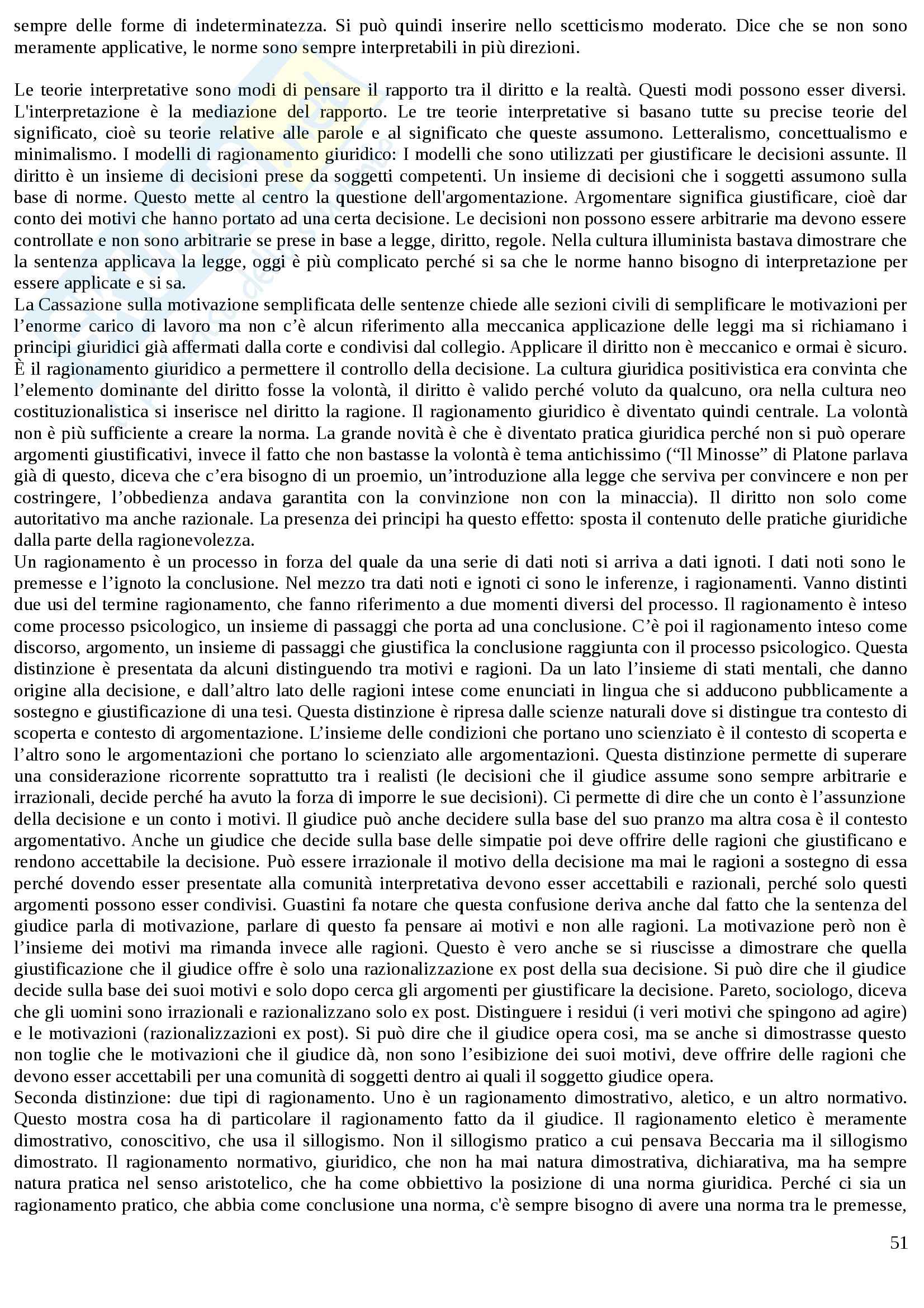 sempre delle forme di indeterminatezza. Si può quindi inserire nello scetticismo moderato. Dice che se non sono meramente applicative, le norme sono sempre interpretabili in più direzioni.

Le teorie interpretative sono modi di pensare il rapporto tra il diritto e la realtà. Questi modi possono esser diversi. L'interpretazione è la mediazione del rapporto. Le tre teorie interpretative si basano tutte su precise teorie del significato, cioè su teorie relative alle parole e al significato che queste assumono. Letteralismo, concettualismo e minimalismo. I modelli di ragionamento giuridico: I modelli che sono utilizzati per giustificare le decisioni assunte. Il diritto è un insieme di decisioni prese da soggetti competenti. Un insieme di decisioni che i soggetti assumono sulla base di norme. Questo mette al centro la questione dell'argomentazione. Argomentare significa giustificare, cioè dar conto dei motivi che hanno portato ad una certa decisione. Le decisioni non possono essere arbitrarie ma devono essere controllate e non sono arbitrarie se prese in base a legge, diritto, regole. Nella cultura illuminista bastava dimostrare che la sentenza applicava la legge, oggi è più complicato perché si sa che le norme hanno bisogno di interpretazione per essere applicate e si sa.
La Cassazione sulla motivazione semplificata delle sentenze chiede alle sezioni civili di semplificare le motivazioni per l'enorme carico di lavoro ma non c'è alcun riferimento alla meccanica applicazione delle leggi ma si richiamano i principi giuridici già affermati dalla corte e condivisi dal collegio. Applicare il diritto non è meccanico e ormai è sicuro. È il ragionamento giuridico a permettere il controllo della decisione. La cultura giuridica positivistica era convinta che l'elemento dominante del diritto fosse la volontà, il diritto è valido perché voluto da qualcuno, ora nella cultura neo costituzionalistica si inserisce nel diritto la ragione. Il ragionamento giuridico è diventato quindi centrale. La volontà non è più sufficiente a creare la norma. La grande novità è che è diventato pratica giuridica perché non si può operare argomenti giustificativi, invece il fatto che non bastasse la volontà è tema antichissimo ("Il Minosse" di Platone parlava già di questo, diceva che c'era bisogno di un proemio, un'introduzione alla legge che serviva per convincere e non per costringere, l'obbedienza andava garantita con la convinzione non con la minaccia). Il diritto non solo come autoritativo ma anche razionale. La presenza dei principi ha questo effetto: sposta il contenuto delle pratiche giuridiche dalla parte della ragionevolezza.
Un ragionamento è un processo in forza del quale da una serie di dati noti si arriva a dati ignoti. I dati noti sono le premesse e l'ignoto la conclusione. Nel mezzo tra dati noti e ignoti ci sono le inferenze, i ragionamenti. Vanno distinti due usi del termine ragionamento, che fanno riferimento a due momenti diversi del processo. Il ragionamento è inteso come processo psicologico, un insieme di passaggi che porta ad una conclusione. C'è poi il ragionamento inteso come discorso, argomento, un insieme di passaggi che giustifica la conclusione raggiunta con il processo psicologico. Questa distinzione è presentata da alcuni distinguendo tra motivi e ragioni. Da un lato l'insieme di stati mentali, che danno origine alla decisione, e dall'altro lato delle ragioni intese come enunciati in lingua che si adducono pubblicamente a sostegno e giustificazione di una tesi. Questa distinzione è ripresa dalle scienze naturali dove si distingue tra contesto di scoperta e contesto di argomentazione. L'insieme delle condizioni che portano uno scienziato è il contesto di scoperta e l'altro sono le argomentazioni che portano lo scienziato alle argomentazioni. Questa distinzione permette di superare una considerazione ricorrente soprattutto tra i realisti (le decisioni che il giudice assume sono sempre arbitrarie e irrazionali, decide perché ha avuto la forza di imporre le sue decisioni). Ci permette di dire che un conto è l'assunzione della decisione e un conto i motivi. Il giudice può anche decidere sulla base del suo pranzo ma altra cosa è il contesto argomentativo. Anche un giudice che decide sulla base delle simpatie poi deve offrire delle ragioni che giustificano e rendono accettabile la decisione. Può essere irrazionale il motivo della decisione ma mai le ragioni a sostegno di essa perché dovendo esser presentate alla comunità interpretativa devono esser accettabili e razionali, perché solo questi argomenti possono esser condivisi. Guastini fa notare che questa confusione deriva anche dal fatto che la sentenza del giudice parla di motivazione, parlare di questo fa pensare ai motivi e non alle ragioni. La motivazione però non è l'insieme dei motivi ma rimanda invece alle ragioni. Questo è vero anche se si riuscisse a dimostrare che quella giustificazione che il giudice offre è solo una razionalizzazione ex post della sua decisione. Si può dire che il giudice decide sulla base dei suoi motivi e solo dopo cerca gli argomenti per giustificare la decisione. Pareto, sociologo, diceva che gli uomini sono irrazionali e razionalizzano solo ex post. Distinguere i residui (i veri motivi che spingono ad agire) e le motivazioni (razionalizzazioni ex post). Si può dire che il giudice opera cosi, ma se anche si dimostrasse questo non toglie che le motivazioni che il giudice dà, non sono l'esibizione dei suoi motivi, deve offrire delle ragioni che devono esser accettabili per una comunità di soggetti dentro ai quali il soggetto giudice opera.
Seconda distinzione: due tipi di ragionamento. Uno è un ragionamento dimostrativo, aletico, e un altro normativo. Questo mostra cosa ha di particolare il ragionamento fatto da il giudice. Il ragionamento eletico è meramente dimostrativo, conoscitivo, che usa il sillogismo. Non il sillogismo pratico a cui pensava Beccaria ma il sillogismo dimostrato. Il ragionamento normativo, giuridico, che non ha mai natura dimostrativa, dichiarativa, ma ha sempre natura pratica nel senso aristotelico, che ha come obbiettivo la posizione di una norma giuridica. Perché ci sia un ragionamento pratico, che abbia come conclusione una norma, c'è sempre bisogno di avere una norma tra le premesse,

51